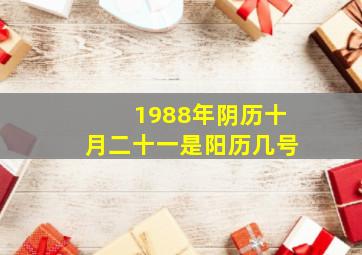 1988年阴历十月二十一是阳历几号